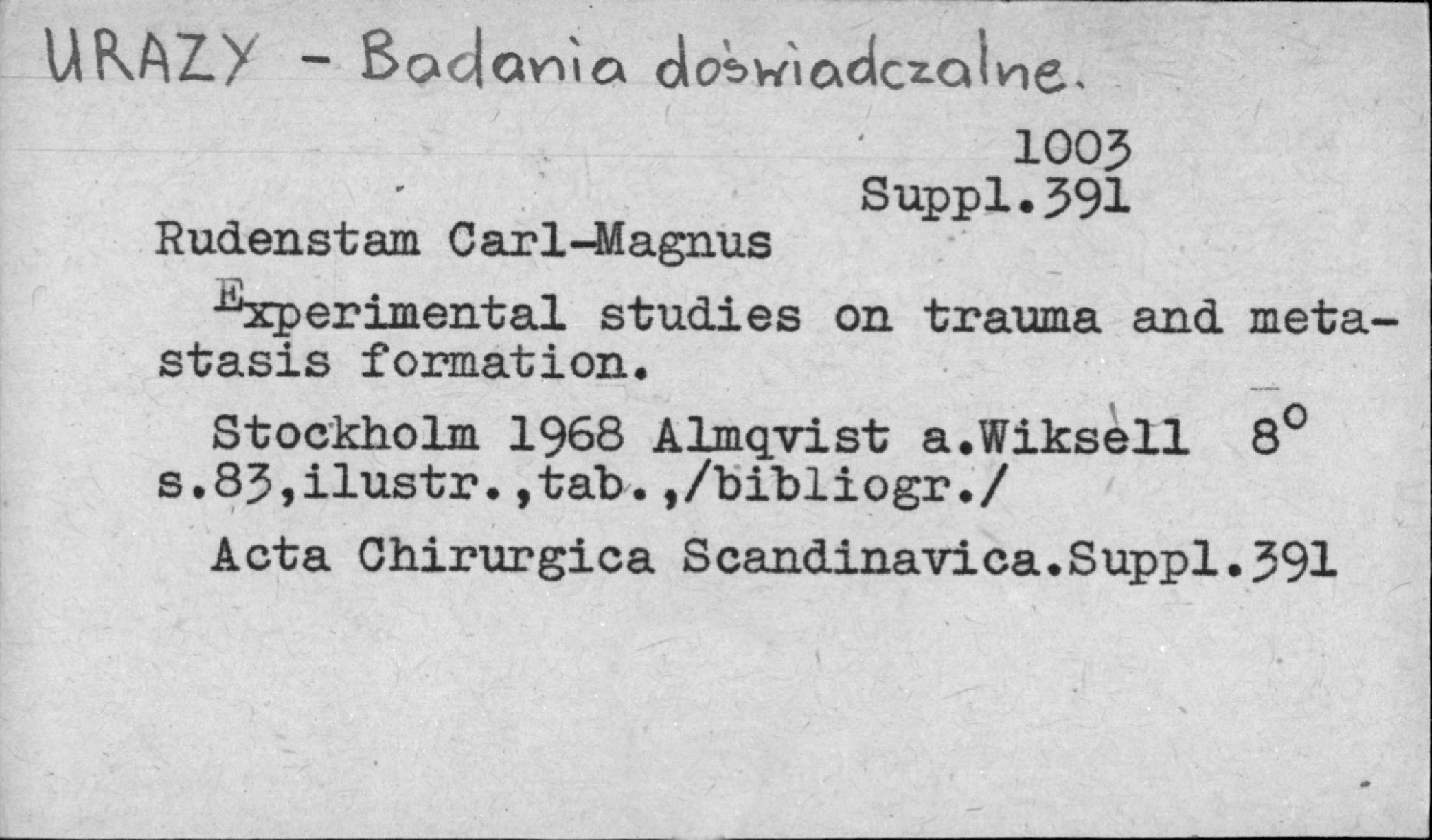 URAZY - Badania doświadczalne.

1003
Suppl.391

Rudenstam Carl-Magnus

Experimental studies on trauma and metastasis formation.

Stockholm 1968 Almqvist a.Wiksell 8°
s.83,ilustr.,tab.,/bibliogr./

Acta Chirurgica Scandinavica.Suppl.391